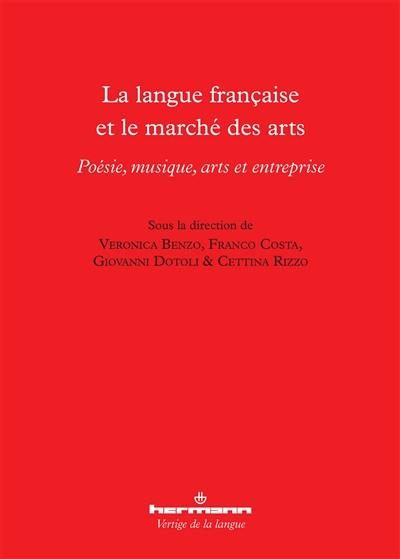 La langue française et le marché des arts

Poésie, musique, arts et entreprise

Sous la direction de
Veronica Benzo, Franco Costa,
Giovanni Dotoli & Cettina Rizzo

hermann
Vertige de la langue